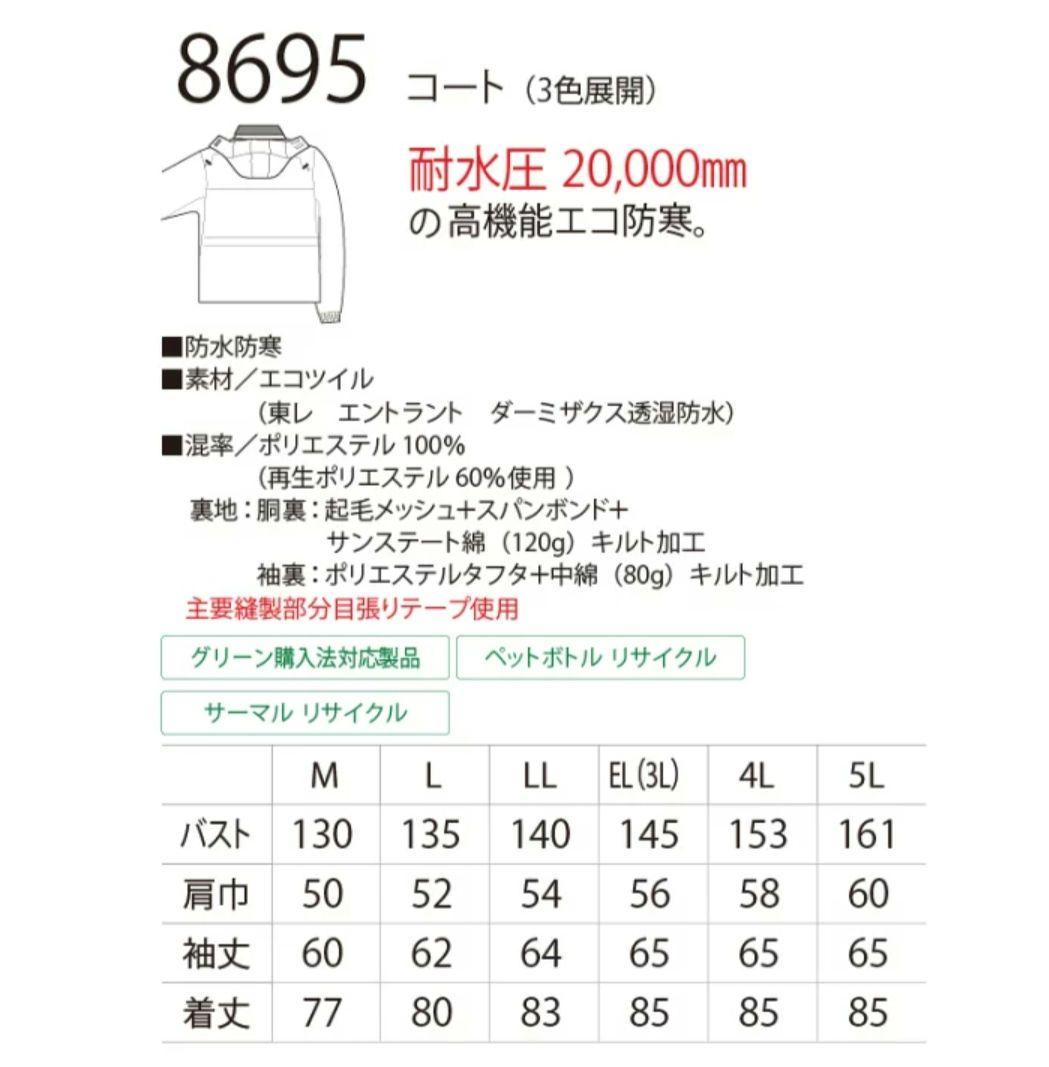 8695 コート（3色展開）

耐水圧 20,000㎜
の高機能エコ防寒。

■防水防寒
■素材／エコツイル
（東レ　エントラント　ダーミザクス透湿防水）
■混率／ポリエステル 100%
（再生ポリエステル 60%使用 ）
裏地：胴裏：起毛メッシュ+スパンボンド+
サンステート綿（120g）キルト加工
袖裏：ポリエステルタフタ+中綿（80g）キルト加工
主要縫製部分目張りテープ使用

グリーン購入法対応製品
ペットボトル リサイクル
サーマル リサイクル

|  | M | L | LL | EL(3L) | 4L | 5L |
|---|---|---|---|---|---|---|
| バスト | 130 | 135 | 140 | 145 | 153 | 161 |
| 肩巾 | 50 | 52 | 54 | 56 | 58 | 60 |
| 袖丈 | 60 | 62 | 64 | 65 | 65 | 65 |
| 着丈 | 77 | 80 | 83 | 85 | 85 | 85 |